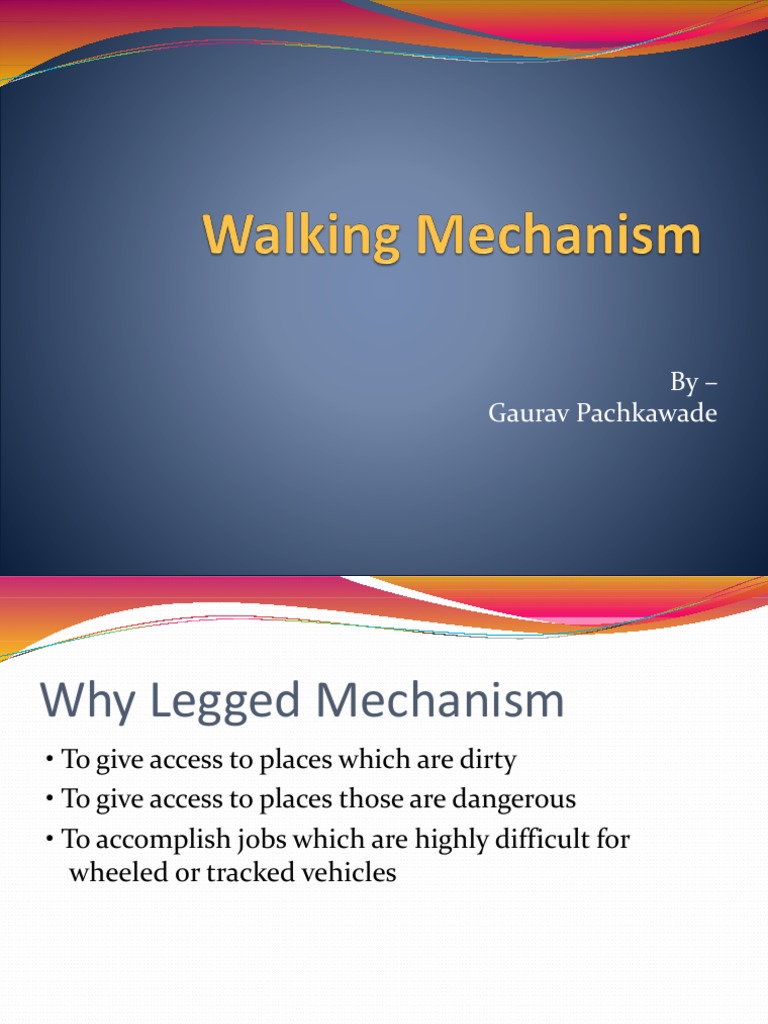 Walking Mechanism

By –
Gaurav Pachkawade

Why Legged Mechanism

• To give access to places which are dirty
• To give access to places those are dangerous
• To accomplish jobs which are highly difficult for wheeled or tracked vehicles